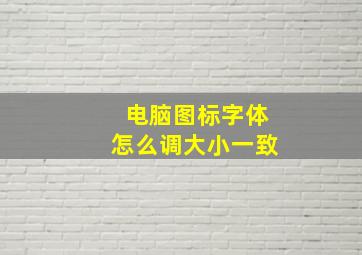 电脑图标字体
怎么调大小一致